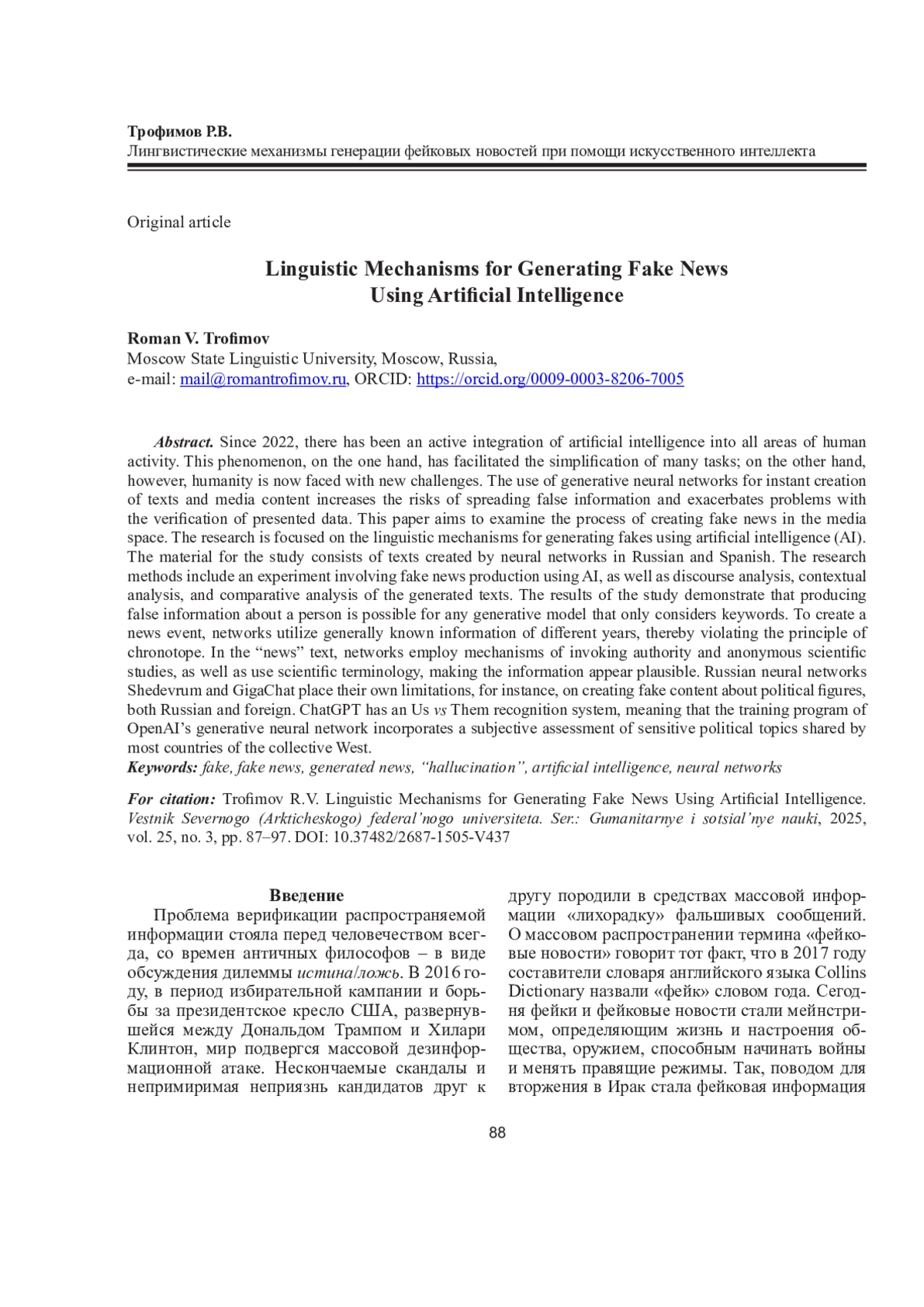 Трофимов Р.В.
Лингвистические механизмы генерации фейковых новостей при помощи искусственного интеллекта

Original article

Linguistic Mechanisms for Generating Fake News Using Artificial Intelligence

Roman V. Trofimov
Moscow State Linguistic University, Moscow, Russia,
e-mail: mail@romantrofimov.ru, ORCID: https://orcid.org/0009-0003-8206-7005

Abstract. Since 2022, there has been an active integration of artificial intelligence into all areas of human activity. This phenomenon, on the one hand, has facilitated the simplification of many tasks; on the other hand, however, humanity is now faced with new challenges. The use of generative neural networks for instant creation of texts and media content increases the risks of spreading false information and exacerbates problems with the verification of presented data. This paper aims to examine the process of creating fake news in the media space. The research is focused on the linguistic mechanisms for generating fakes using artificial intelligence (AI). The material for the study consists of texts created by neural networks in Russian and Spanish. The research methods include an experiment involving fake news production using AI, as well as discourse analysis, contextual analysis, and comparative analysis of the generated texts. The results of the study demonstrate that producing false information about a person is possible for any generative model that only considers keywords. To create a news event, networks utilize generally known information of different years, thereby violating the principle of chronotope. In the “news” text, networks employ mechanisms of invoking authority and anonymous scientific studies, as well as use scientific terminology, making the information appear plausible. Russian neural networks Shedevrum and GigaChat place their own limitations, for instance, on creating fake content about political figures, both Russian and foreign. ChatGPT has an Us vs Them recognition system, meaning that the training program of OpenAI’s generative neural network incorporates a subjective assessment of sensitive political topics shared by most countries of the collective West.
Keywords: fake, fake news, generated news, “hallucination”, artificial intelligence, neural networks

For citation: Trofimov R.V. Linguistic Mechanisms for Generating Fake News Using Artificial Intelligence. Vestnik Severnogo (Arkticheskogo) federal’nogo universiteta. Ser.: Gumanitarnye i sotsial’nye nauki, 2025, vol. 25, no. 3, pp. 87–97. DOI: 10.37482/2687-1505-V437

Введение
Проблема верификации распространяемой информации стояла перед человечеством всегда, со времен античных философов – в виде обсуждения дилеммы истина/ложь. В 2016 году, в период избирательной кампании и борьбы за президентское кресло США, развернувшейся между Дональдом Трампом и Хилари Клинтон, мир подвергся массовой дезинформационной атаке. Нескончаемые скандалы и непримиримая неприязнь кандидатов друг к другу породили в средствах массовой информации «лихорадку» фальшивых сообщений. О массовом распространении термина «фейковые новости» говорит тот факт, что в 2017 году составители словаря английского языка Collins Dictionary назвали «фейк» словом года. Сегодня фейки и фейковые новости стали мейнстримом, определяющим жизнь и настроения общества, оружием, способным начинать войны и менять правящие режимы. Так, поводом для вторжения в Ирак стала фейковая информация

88